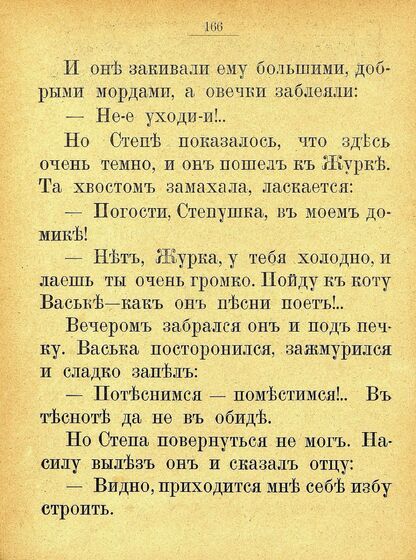 166

И онѣ закивали ему большими, добрыми мордами, а овечки заблеяли:

— Не-е уходи-и!..

Но Степѣ показалось, что здѣсь очень темно, и онъ пошелъ къ Журкѣ. Та хвостомъ замахала, ласкается:

— Погости, Степушка, въ моемъ домикѣ!

— Нѣтъ, Журка, у тебя холодно, и лаешь ты очень громко. Пойду къ коту Васькѣ—какъ онъ пѣсни поетъ!..

Вечеромъ забрался онъ и подъ печку. Васька посторонился, зажмурился и сладко запѣлъ:

— Потѣснимся — помѣстимся!.. Въ тѣснотѣ да не въ обидѣ.

Но Степа повернуться не могъ. Насилу вылѣзъ онъ и сказалъ отцу:

— Видно, приходится мнѣ себѣ избу строить.